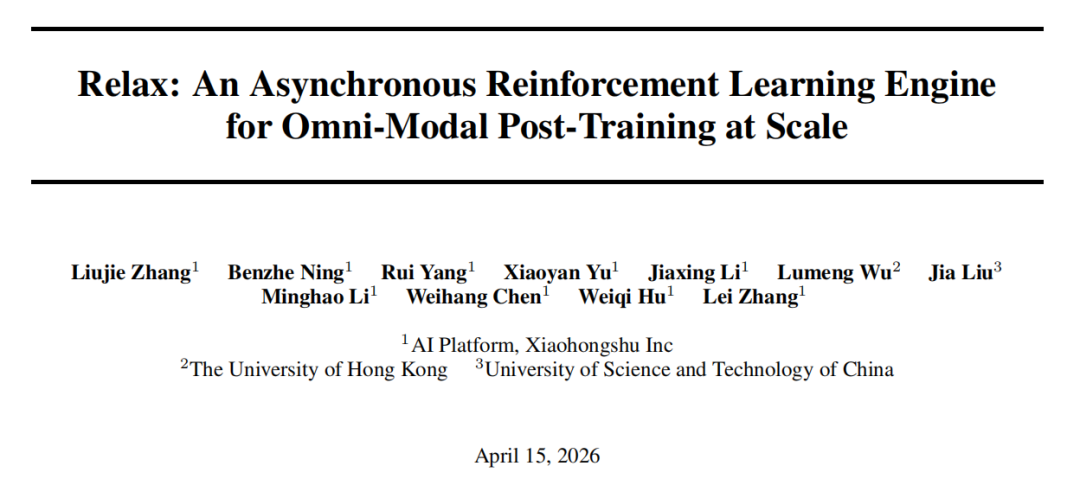 Relax: An Asynchronous Reinforcement Learning Engine for Omni-Modal Post-Training at Scale

Liujie Zhang$^1$ Benzhe Ning$^1$ Rui Yang$^1$ Xiaoyan Yu$^1$ Jiaxing Li$^1$ Lumeng Wu$^2$ Jia Liu$^3$ Minghao Li$^1$ Weihang Chen$^1$ Weiqi Hu$^1$ Lei Zhang$^1$

$^1$AI Platform, Xiaohongshu Inc
$^2$The University of Hong Kong $^3$University of Science and Technology of China

April 15, 2026